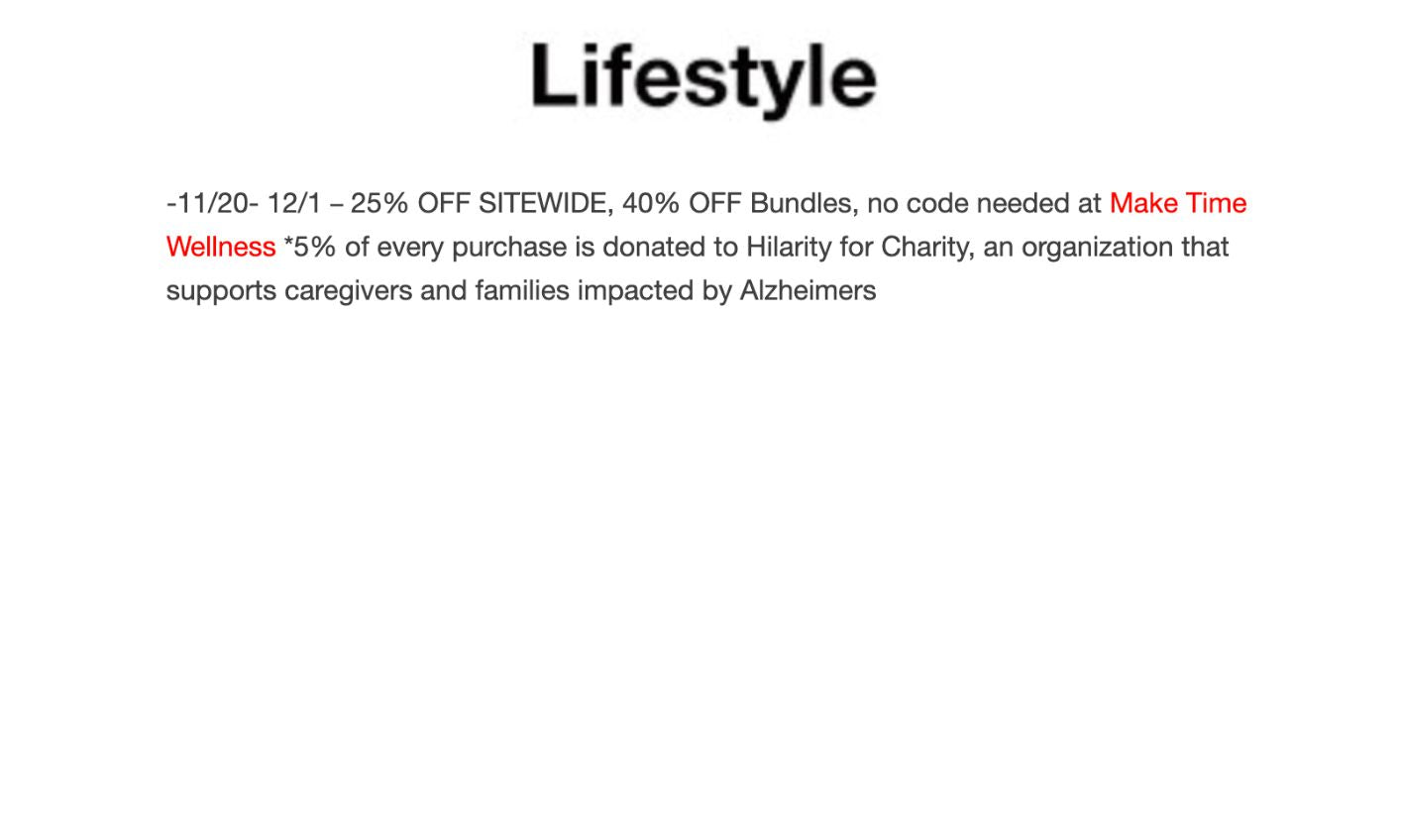 Lifestyle

-11/20- 12/1 – 25% OFF SITEWIDE, 40% OFF Bundles, no code needed at Make Time Wellness *5% of every purchase is donated to Hilarity for Charity, an organization that supports caregivers and families impacted by Alzheimers